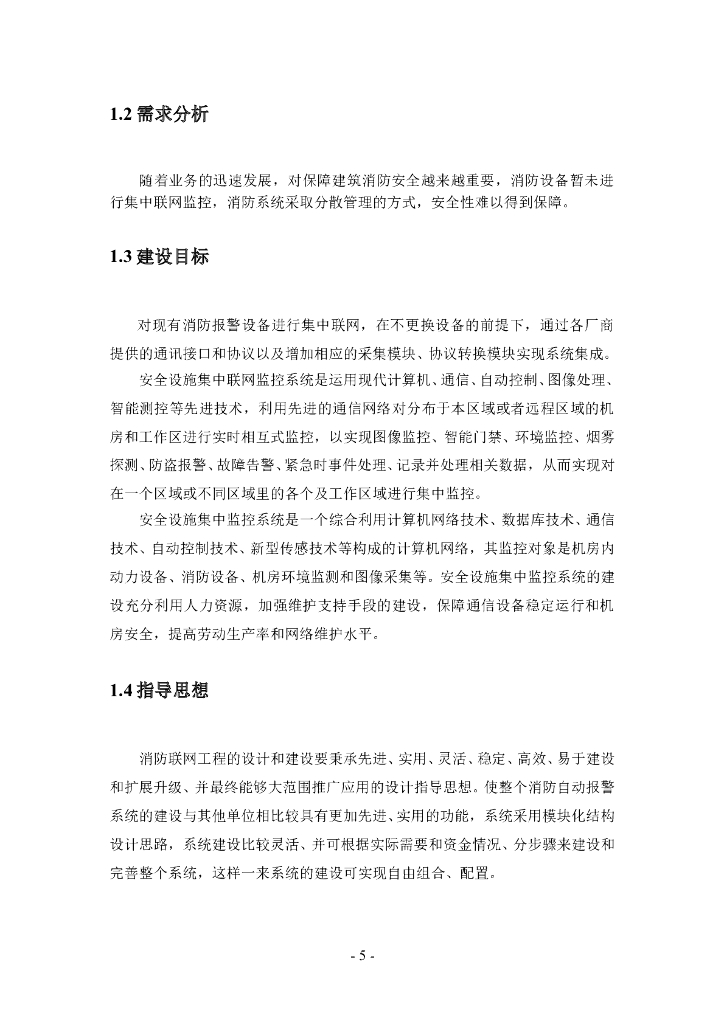 1.2 需求分析

随着业务的迅速发展，对保障建筑消防安全越来越重要，消防设备暂未进行集中联网监控，消防系统采取分散管理的方式，安全性难以得到保障。

1.3 建设目标

对现有消防报警设备进行集中联网，在不更换设备的前提下，通过各厂商提供的通讯接口和协议以及增加相应的采集模块、协议转换模块实现系统集成。

安全设施集中联网监控系统是运用现代计算机、通信、自动控制、图像处理、智能测控等先进技术，利用先进的通信网络对分布于本区域或者远程区域的机房和工作区进行实时相互式监控，以实现图像监控、智能门禁、环境监控、烟雾探测、防盗报警、故障告警、紧急时事件处理、记录并处理相关数据，从而实现对在一个区域或不同区域里的各个及工作区域进行集中监控。

安全设施集中监控系统是一个综合利用计算机网络技术、数据库技术、通信技术、自动控制技术、新型传感技术等构成的计算机网络，其监控对象是机房内动力设备、消防设备、机房环境监测和图像采集等。安全设施集中监控系统的建设充分利用人力资源，加强维护支持手段的建设，保障通信设备稳定运行和机房安全，提高劳动生产率和网络维护水平。

1.4 指导思想

消防联网工程的设计和建设要秉承先进、实用、灵活、稳定、高效、易于建设和扩展升级、并最终能够大范围推广应用的设计指导思想。使整个消防自动报警系统的建设与其他单位相比较具有更加先进、实用的功能，系统采用模块化结构设计思路，系统建设比较灵活、并可根据实际需要和资金情况、分步骤来建设和完善整个系统，这样一来系统的建设可实现自由组合、配置。

- 5 -